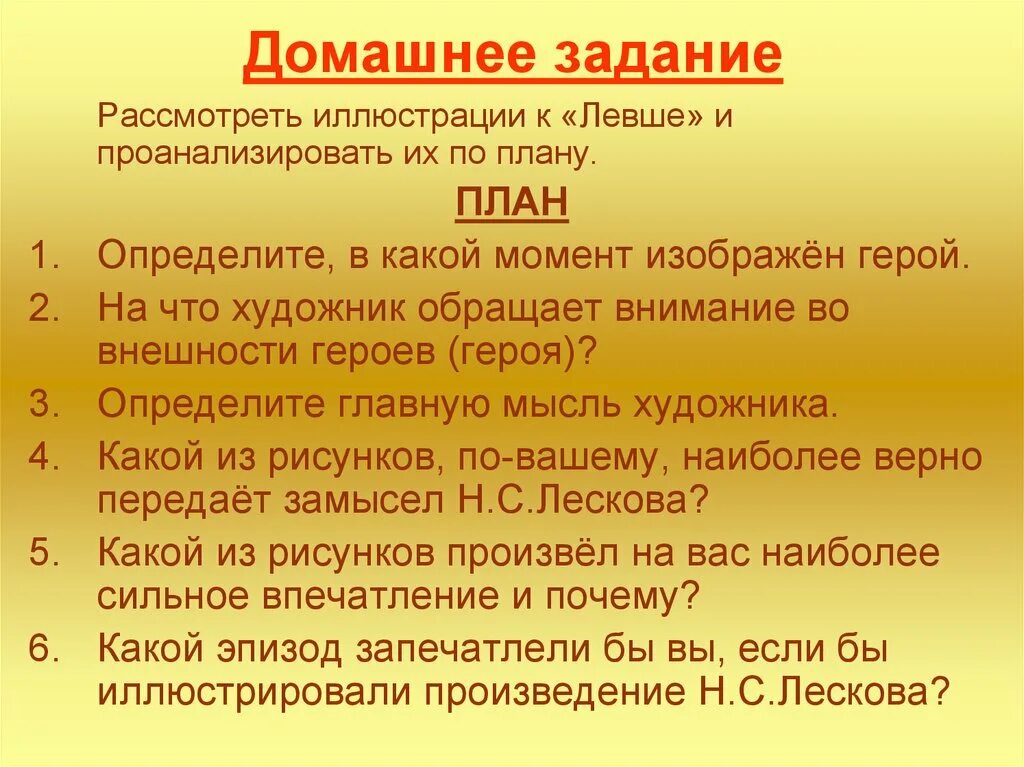 Домашнее задание

Рассмотреть иллюстрации к «Левше» и проанализировать их по плану.

ПЛАН

1. Определите, в какой момент изображён герой.
2. На что художник обращает внимание во внешности героев (героя)?
3. Определите главную мысль художника.
4. Какой из рисунков, по-вашему, наиболее верно передаёт замысел Н.С.Лескова?
5. Какой из рисунков произвёл на вас наиболее сильное впечатление и почему?
6. Какой эпизод запечатлели бы вы, если бы иллюстрировали произведение Н.С.Лескова?